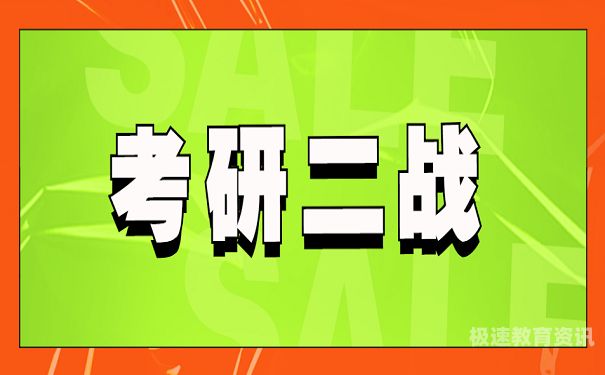 SALE

考研二战

SALE

极速教育资讯